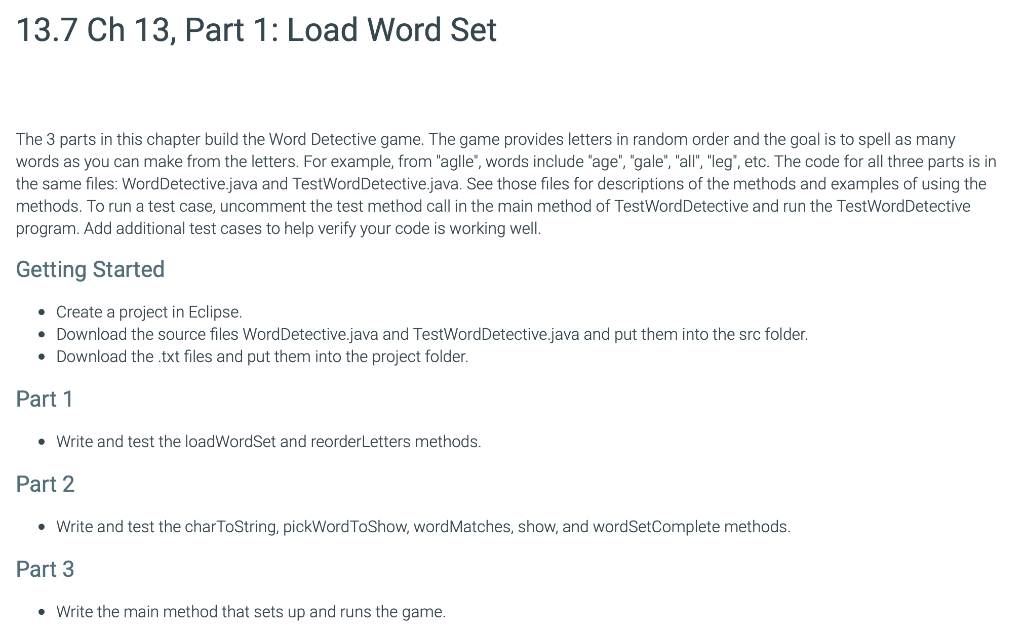 13.7 Ch 13, Part 1: Load Word Set

The 3 parts in this chapter build the Word Detective game. The game provides letters in random order and the goal is to spell as many words as you can make from the letters. For example, from "aglle", words include "age", "gale", "all", "leg", etc. The code for all three parts is in the same files: WordDetective.java and TestWordDetective.java. See those files for descriptions of the methods and examples of using the methods. To run a test case, uncomment the test method call in the main method of TestWordDetective and run the TestWordDetective program. Add additional test cases to help verify your code is working well.

Getting Started

• Create a project in Eclipse.
• Download the source files WordDetective.java and TestWordDetective.java and put them into the src folder.
• Download the .txt files and put them into the project folder.

Part 1

• Write and test the loadWordSet and reorderLetters methods.

Part 2

• Write and test the charToString, pickWordToShow, wordMatches, show, and wordSetComplete methods.

Part 3

• Write the main method that sets up and runs the game.